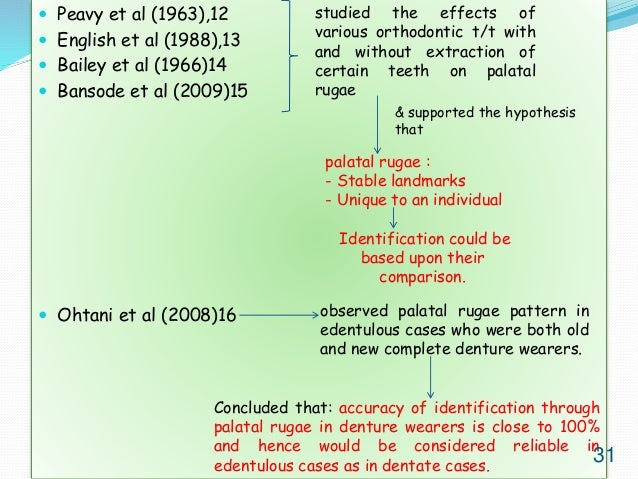 • Peavy et al (1963),12
• English et al (1988),13
• Bailey et al (1966)14
• Bansode et al (2009)15

studied the effects of various orthodontic t/t with and without extraction of certain teeth on palatal rugae

& supported the hypothesis that

palatal rugae :
- Stable landmarks
- Unique to an individual

Identification could be based upon their comparison.

• Ohtani et al (2008)16

observed palatal rugae pattern in edentulous cases who were both old and new complete denture wearers.

Concluded that: accuracy of identification through palatal rugae in denture wearers is close to 100% and hence would be considered reliable in edentulous cases as in dentate cases.

31